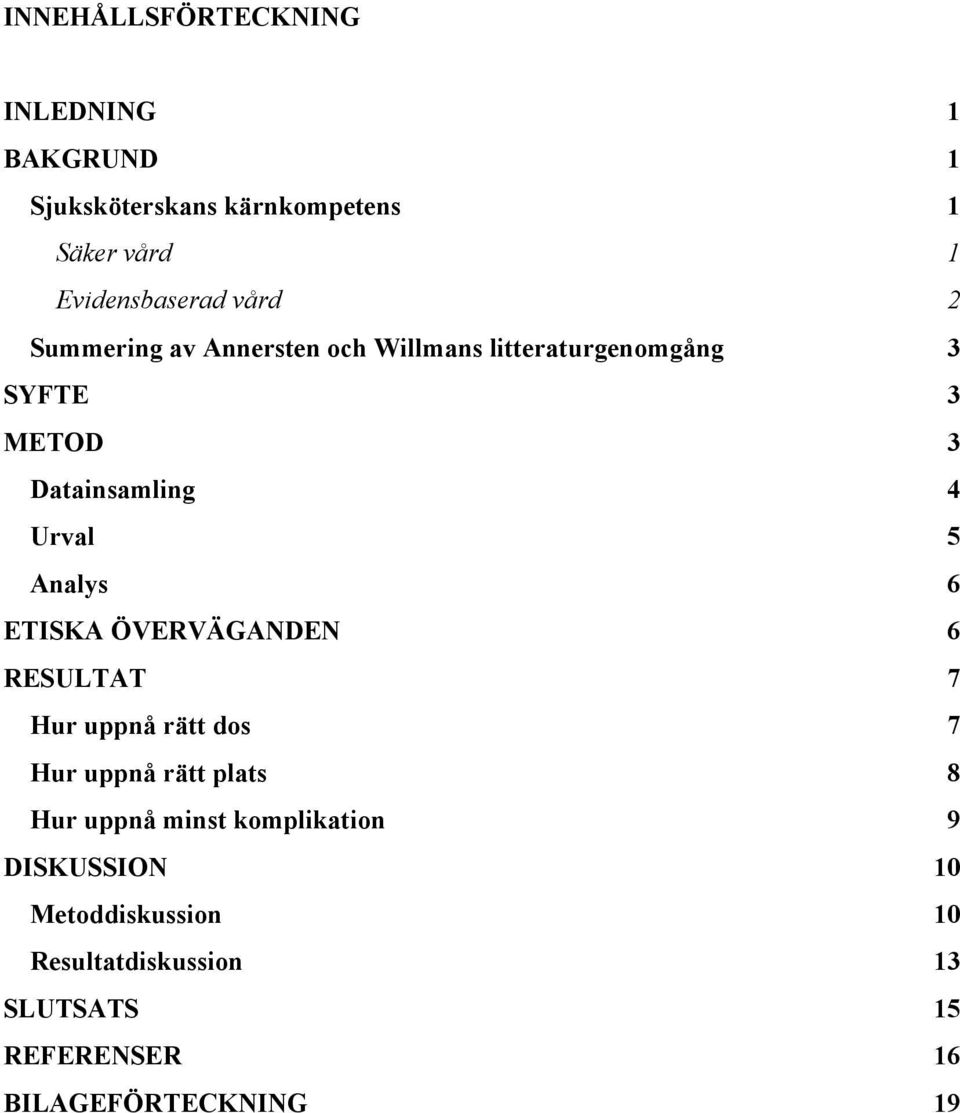 INNEHÅLLSFÖRTECKNING

INLEDNING 1
BAKGRUND 1
Sjuksköterskans kärnkompetens 1
Säker vård 1
Evidensbaserad vård 2
Summering av Annersten och Willmans litteraturgenomgång 3
SYFTE 3
METOD 3
Datainsamling 4
Urval 5
Analys 6
ETISKA ÖVERVÄGANDEN 6
RESULTAT 7
Hur uppnå rätt dos 7
Hur uppnå rätt plats 8
Hur uppnå minst komplikation 9
DISKUSSION 10
Metoddiskussion 10
Resultatdiskussion 13
SLUTSATS 15
REFERENSER 16
BILAGEFÖRTECKNING 19